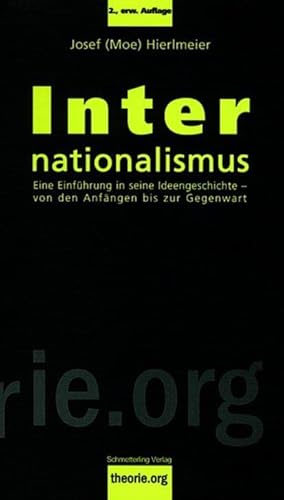 2., erw. Auflage

Josef (Moe) Hierlmeier

Inter nationalismus

Eine Einführung in seine Ideengeschichte – von den Anfängen bis zur Gegenwart

rie.org

Schmetterling Verlag

theorie.org